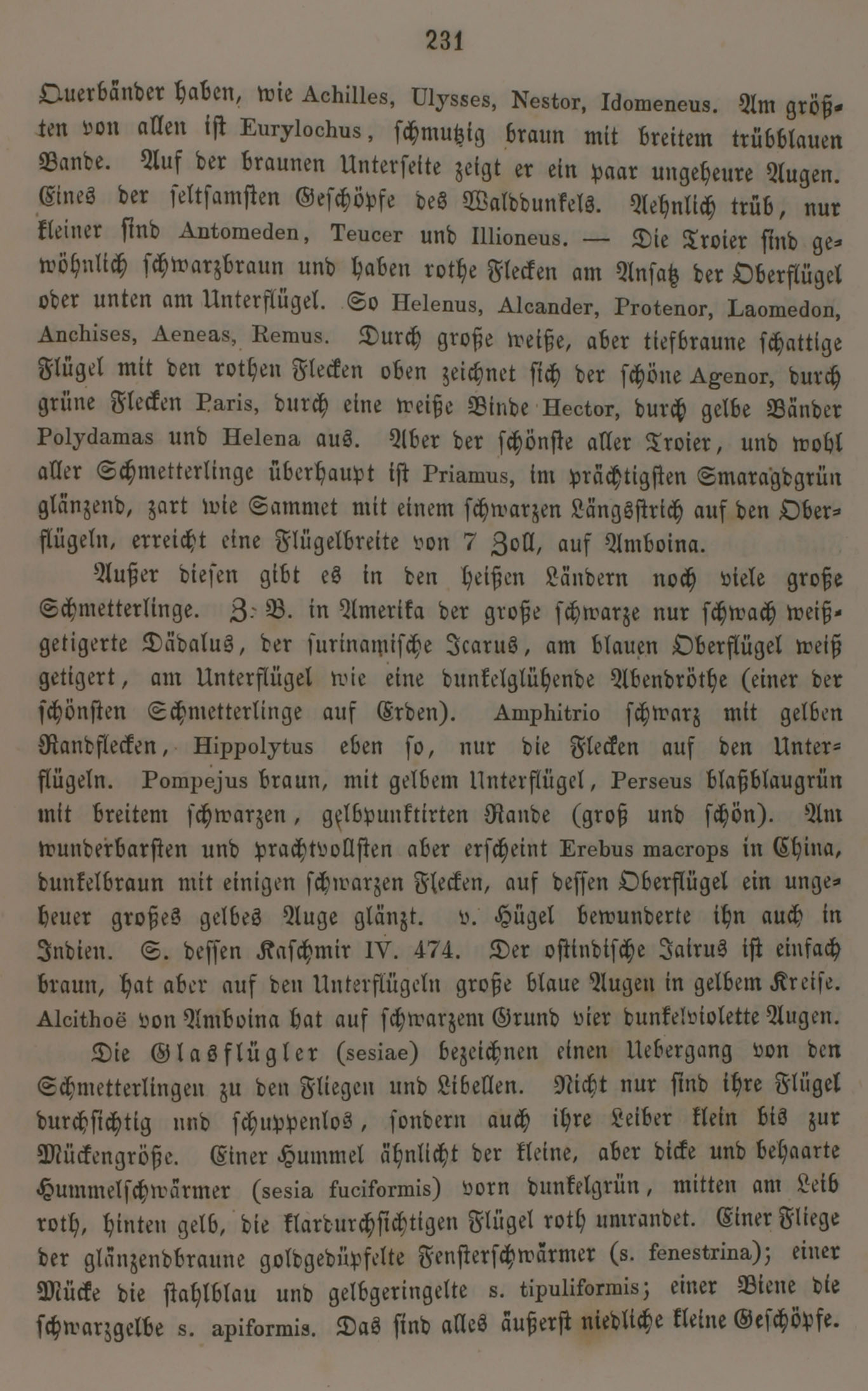 231

Querbänder haben, wie Achilles, Ulysses, Nestor, Idomeneus. Am größten von allen ist Eurylochus, schmutzig braun mit breitem trübblauen Bande. Auf der braunen Unterseite zeigt er ein paar ungeheure Augen. Eines der seltsamsten Geschöpfe des Walddunkels. Aehnlich trüb, nur kleiner sind Antomeden, Teucer und Illioneus. — Die Troier sind gewöhnlich schwarzbraun und haben rothe Flecken am Ansatz der Oberflügel oder unten am Unterflügel. So Helenus, Alcander, Protenor, Laomedon, Anchises, Aeneas, Remus. Durch große weiße, aber tiefbraune schattige Flügel mit den rothen Flecken oben zeichnet sich der schöne Agenor, durch grüne Flecken Paris, durch eine weiße Binde Hector, durch gelbe Bänder Polydamas und Helena aus. Aber der schönste aller Troier, und wohl aller Schmetterlinge überhaupt ist Priamus, im prächtigsten Smaragdgrün glänzend, zart wie Sammet mit einem schwarzen Längsstrich auf den Oberflügeln, erreicht eine Flügelbreite von 7 Zoll, auf Amboina.

Außer diesen gibt es in den heißen Ländern noch viele große Schmetterlinge. Z. B. in Amerika der große schwarze nur schwach weißgetigerte Dädalus, der surinamische Icarus, am blauen Oberflügel weiß getigert, am Unterflügel wie eine dunkelglühende Abendröthe (einer der schönsten Schmetterlinge auf Erden). Amphitrio schwarz mit gelben Randflecken, Hippolytus eben so, nur die Flecken auf den Unterflügeln. Pompejus braun, mit gelbem Unterflügel, Perseus blaßblaugrün mit breitem schwarzen, gelbpunktirten Rande (groß und schön). Am wunderbarsten und prachtvollsten aber erscheint Erebus macrops in China, dunkelbraun mit einigen schwarzen Flecken, auf dessen Oberflügel ein ungeheuer großes gelbes Auge glänzt. v. Hügel bewunderte ihn auch in Indien. S. dessen Kaschmir IV. 474. Der ostindische Jairus ist einfach braun, hat aber auf den Unterflügeln große blaue Augen in gelbem Kreise. Alcithoë von Amboina hat auf schwarzem Grund vier dunkelviolette Augen.

Die Glasflügler (sesiae) bezeichnen einen Uebergang von den Schmetterlingen zu den Fliegen und Libellen. Nicht nur sind ihre Flügel durchsichtig und schuppenlos, sondern auch ihre Leiber klein bis zur Mückengröße. Einer Hummel ähnlicht der kleine, aber dicke und behaarte Hummelschwärmer (sesia fuciformis) vorn dunkelgrün, mitten am Leib roth, hinten gelb, die klardurchsichtigen Flügel roth umrandet. Einer Fliege der glänzendbraune goldgedüpfelte Fensterschwärmer (s. fenestrina); einer Mücke die stahlblau und gelbgeringelte s. tipuliformis; einer Biene die schwarzgelbe s. apiformis. Das sind alles äußerst niedliche kleine Geschöpfe.